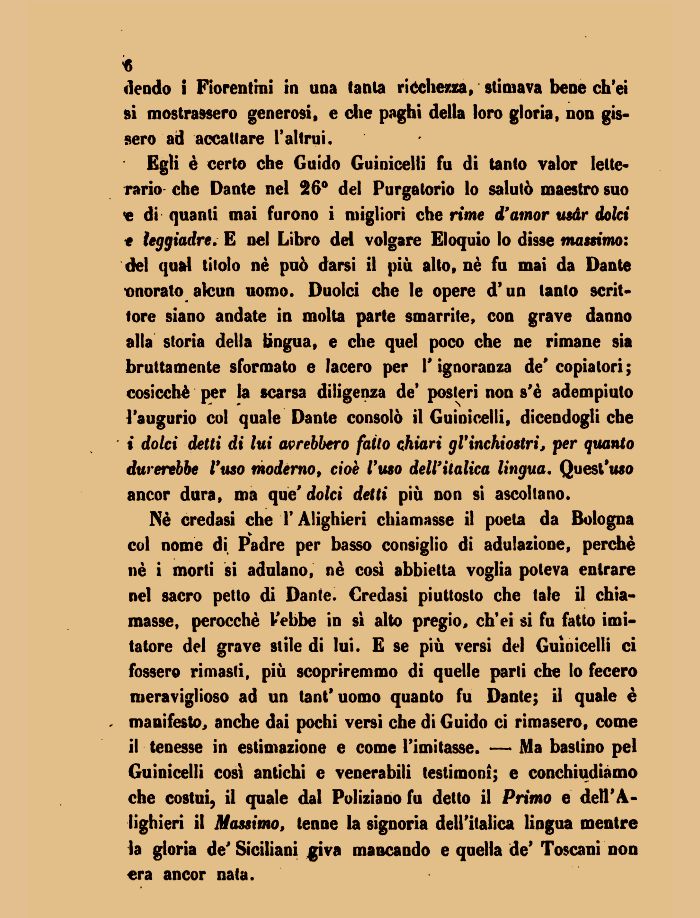 6

dendo i Fiorentini in una tanta ricchezza, stimava bene ch'ei si mostrassero generosi, e che paghi della loro gloria, non gissero ad accattare l'altrui.

Egli è certo che Guido Guinicelli fu di tanto valor letterario che Dante nel 26° del Purgatorio lo salutò maestro suo e di quanti mai furono i migliori che rime d'amor usâr dolci e leggiadre. E nel Libro del volgare Eloquio lo disse massimo: del qual titolo nè può darsi il più alto, nè fu mai da Dante onorato alcun uomo. Duolci che le opere d'un tanto scrittore siano andate in molta parte smarrite, con grave danno alla storia della lingua, e che quel poco che ne rimane sia bruttamente sformato e lacero per l'ignoranza de' copiatori; cosicchè per la scarsa diligenza de' posteri non s'è adempiuto l'augurio col quale Dante consolò il Guinicelli, dicendogli che i dolci detti di lui avrebbero fatto chiari gl'inchiostri, per quanto durerebbe l'uso moderno, cioè l'uso dell'italica lingua. Quest'uso ancor dura, ma que' dolci detti più non si ascoltano.

Nè credasi che l'Alighieri chiamasse il poeta da Bologna col nome di Padre per basso consiglio di adulazione, perchè nè i morti si adulano, nè così abbietta voglia poteva entrare nel sacro petto di Dante. Credasi piuttosto che tale il chiamasse, perocchè l'ebbe in sì alto pregio, ch'ei si fu fatto imitatore del grave stile di lui. E se più versi del Guinicelli ci fossero rimasti, più scopriremmo di quelle parti che lo fecero meraviglioso ad un tant'uomo quanto fu Dante; il quale è manifesto, anche dai pochi versi che di Guido ci rimasero, come il tenesse in estimazione e come l'imitasse. — Ma bastino pel Guinicelli così antichi e venerabili testimonî; e conchiudiamo che costui, il quale dal Poliziano fu detto il Primo e dell'Alighieri il Massimo, tenne la signoria dell'italica lingua mentre la gloria de' Siciliani giva mancando e quella de' Toscani non era ancor nata.